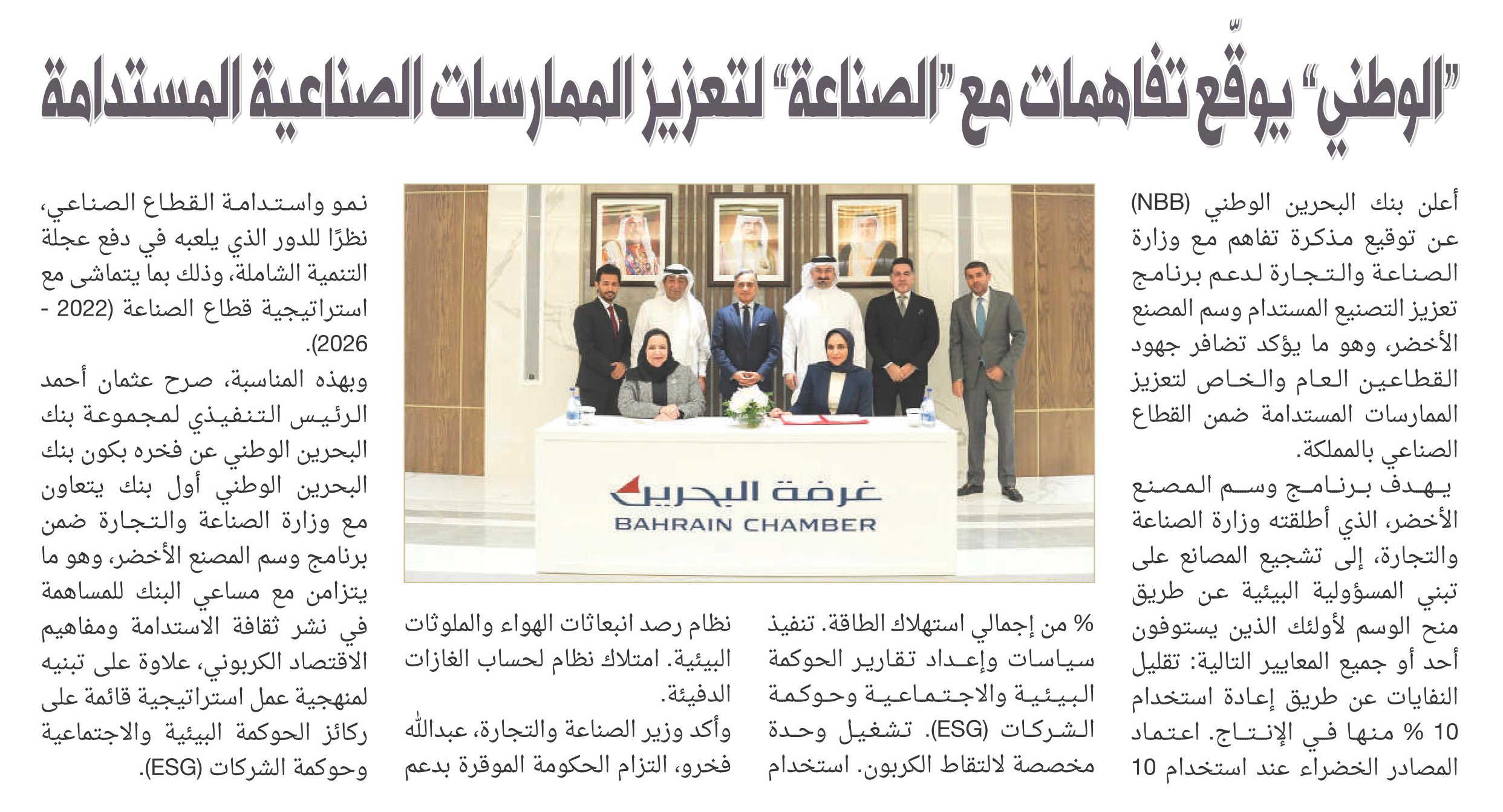 "الوطني" يوقّع تفاهمات مع "الصناعة" لتعزيز الممارسات الصناعية المستدامة

أعلن بنك البحرين الوطني (NBB) عن توقيع مذكرة تفاهم مع وزارة الصناعة والتجارة لدعم برنامج تعزيز التصنيع المستدام وسم المصنع الأخضر، وهو ما يؤكد تضافر جهود القطاعين العام والخاص لتعزيز الممارسات المستدامة ضمن القطاع الصناعي بالمملكة.

يهدف برنامج وسم المصنع الأخضر، الذي أطلقته وزارة الصناعة والتجارة، إلى تشجيع المصانع على تبني المسؤولية البيئية عن طريق منح الوسم لأولئك الذين يستوفون أحد أو جميع المعايير التالية: تقليل النفايات عن طريق إعادة استخدام 10 % منها في الإنتاج. اعتماد المصادر الخضراء عند استخدام 10 % من إجمالي استهلاك الطاقة. تنفيذ سياسات وإعداد تقارير الحوكمة البيئية والاجتماعية وحوكمة الشركات (ESG). تشغيل وحدة مخصصة لالتقاط الكربون. استخدام نظام رصد انبعاثات الهواء والملوثات البيئية. امتلاك نظام لحساب الغازات الدفيئة.

وأكد وزير الصناعة والتجارة، عبدالله فخرو، التزام الحكومة الموقرة بدعم نمو واستدامة القطاع الصناعي، نظرًا للدور الذي يلعبه في دفع عجلة التنمية الشاملة، وذلك بما يتماشى مع استراتيجية قطاع الصناعة (2022 - 2026).

وبهذه المناسبة، صرح عثمان أحمد الرئيس التنفيذي لمجموعة بنك البحرين الوطني عن فخره بكون بنك البحرين الوطني أول بنك يتعاون مع وزارة الصناعة والتجارة ضمن برنامج وسم المصنع الأخضر، وهو ما يتزامن مع مساعي البنك للمساهمة في نشر ثقافة الاستدامة ومفاهيم الاقتصاد الكربوني، علاوة على تبنيه لمنهجية عمل استراتيجية قائمة على ركائز الحوكمة البيئية والاجتماعية وحوكمة الشركات (ESG).

غرفة البحرين
BAHRAIN CHAMBER